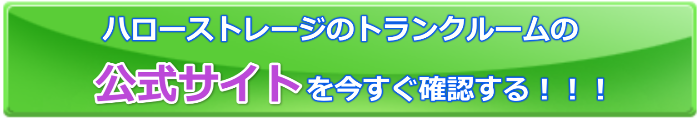 ハローストレージのトランクルームの

公式サイトを今すぐ確認する！！！